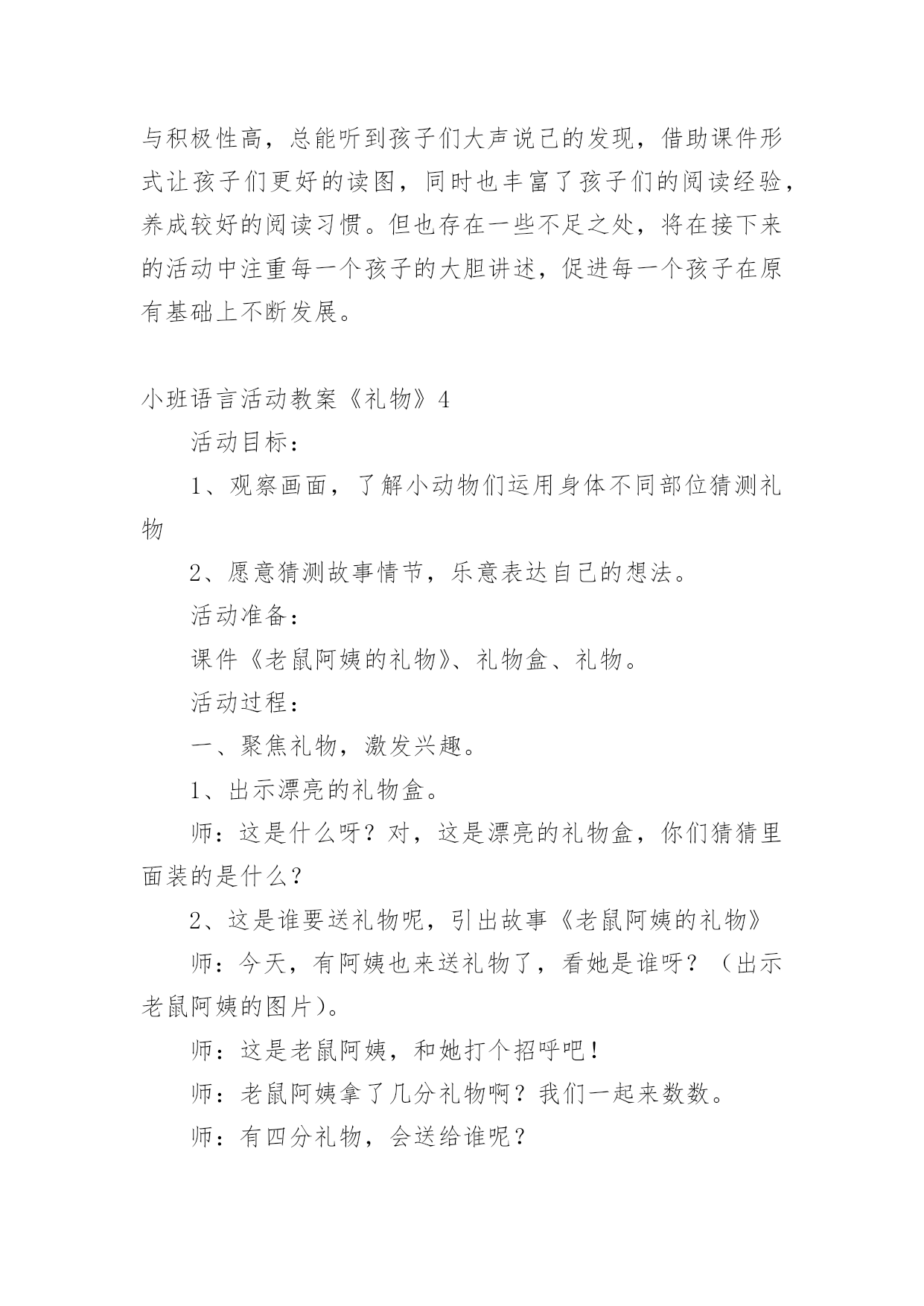 与积极性高，总能听到孩子们大声说己的发现，借助课件形式让孩子们更好的读图，同时也丰富了孩子们的阅读经验，养成较好的阅读习惯。但也存在一些不足之处，将在接下来的活动中注重每一个孩子的大胆讲述，促进每一个孩子在原有基础上不断发展。

小班语言活动教案《礼物》4

活动目标：

1、观察画面，了解小动物们运用身体不同部位猜测礼物

2、愿意猜测故事情节，乐意表达自己的想法。

活动准备：

课件《老鼠阿姨的礼物》、礼物盒、礼物。

活动过程：

一、聚焦礼物，激发兴趣。

1、出示漂亮的礼物盒。

师：这是什么呀？对，这是漂亮的礼物盒，你们猜猜里面装的是什么？

2、这是谁要送礼物呢，引出故事《老鼠阿姨的礼物》

师：今天，有阿姨也来送礼物了，看她是谁呀？（出示老鼠阿姨的图片）。

师：这是老鼠阿姨，和她打个招呼吧！

师：老鼠阿姨拿了几分礼物啊？我们一起来数数。

师：有四分礼物，会送给谁呢？